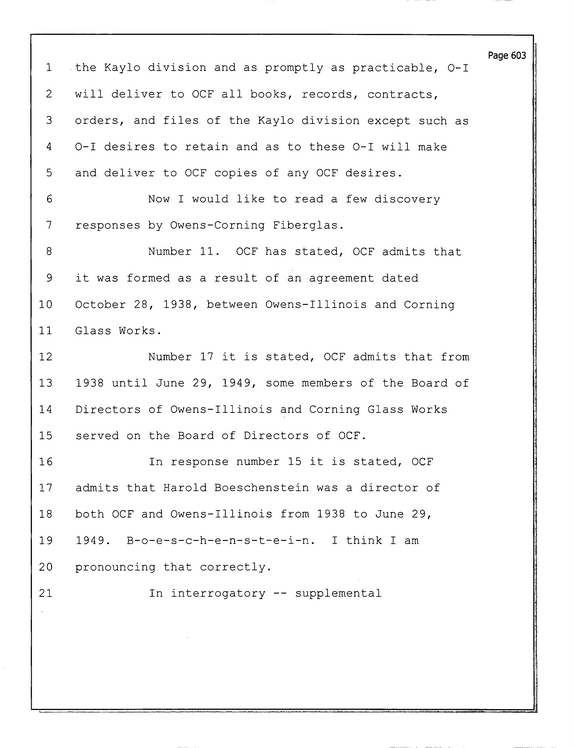 Page 603

1 the Kaylo division and as promptly as practicable, O-I

2 will deliver to OCF all books, records, contracts,

3 orders, and files of the Kaylo division except such as

4 O-I desires to retain and as to these O-I will make

5 and deliver to OCF copies of any OCF desires.

6 Now I would like to read a few discovery

7 responses by Owens-Corning Fiberglas.

8 Number 11. OCF has stated, OCF admits that

9 it was formed as a result of an agreement dated

10 October 28, 1938, between Owens-Illinois and Corning

11 Glass Works.

12 Number 17 it is stated, OCF admits that from

13 1938 until June 29, 1949, some members of the Board of

14 Directors of Owens-Illinois and Corning Glass Works

15 served on the Board of Directors of OCF.

16 In response number 15 it is stated, OCF

17 admits that Harold Boeschenstein was a director of

18 both OCF and Owens-Illinois from 1938 to June 29,

19 1949. B-o-e-s-c-h-e-n-s-t-e-i-n. I think I am

20 pronouncing that correctly.

21 In interrogatory -- supplemental